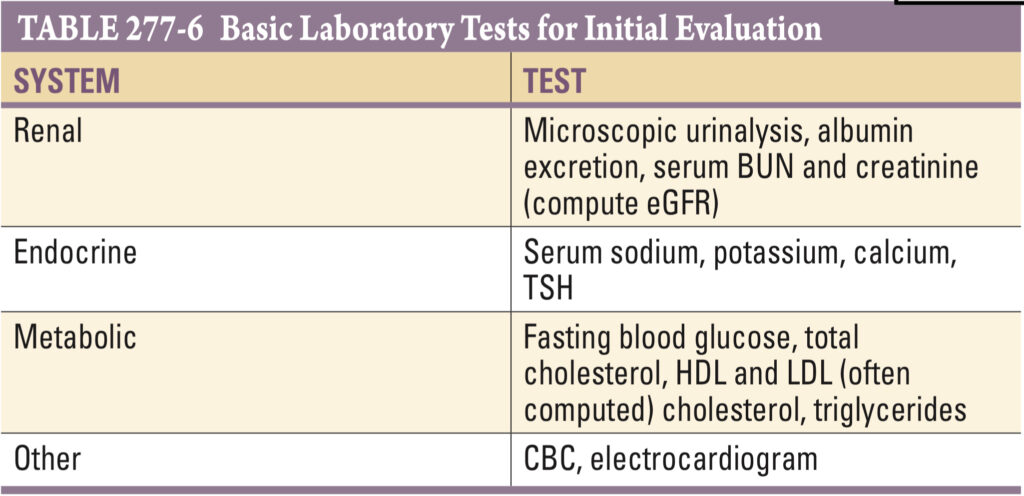 TABLE 277-6 Basic Laboratory Tests for Initial Evaluation

| SYSTEM | TEST |
|---|---|
| Renal | Microscopic urinalysis, albumin excretion, serum BUN and creatinine (compute eGFR) |
| Endocrine | Serum sodium, potassium, calcium, TSH |
| Metabolic | Fasting blood glucose, total cholesterol, HDL and LDL (often computed) cholesterol, triglycerides |
| Other | CBC, electrocardiogram |